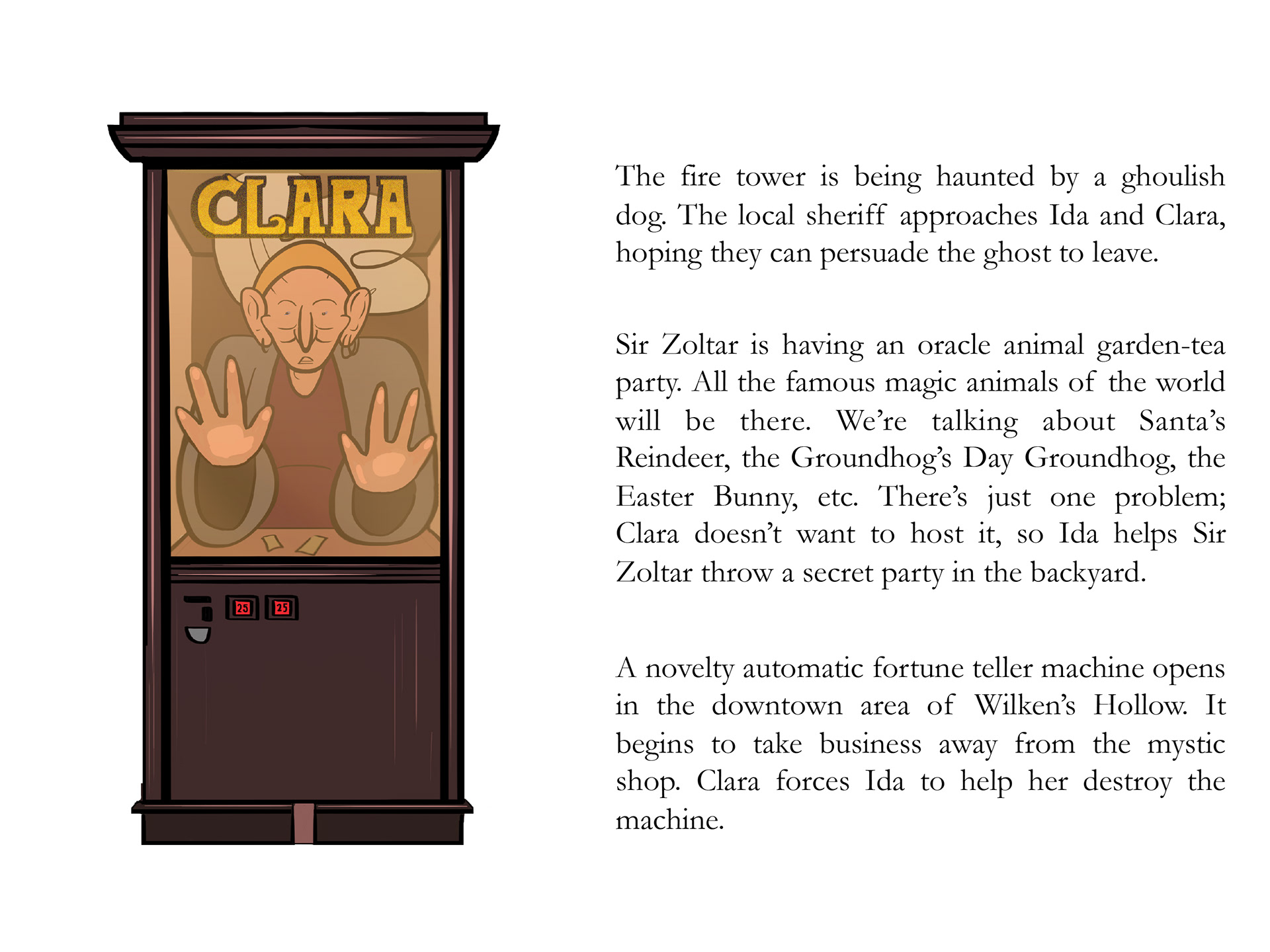 CLARA

25 25

The fire tower is being haunted by a ghoulish dog. The local sheriff approaches Ida and Clara, hoping they can persuade the ghost to leave.

Sir Zoltar is having an oracle animal garden-tea party. All the famous magic animals of the world will be there. We're talking about Santa's Reindeer, the Groundhog's Day Groundhog, the Easter Bunny, etc. There's just one problem; Clara doesn't want to host it, so Ida helps Sir Zoltar throw a secret party in the backyard.

A novelty automatic fortune teller machine opens in the downtown area of Wilken's Hollow. It begins to take business away from the mystic shop. Clara forces Ida to help her destroy the machine.